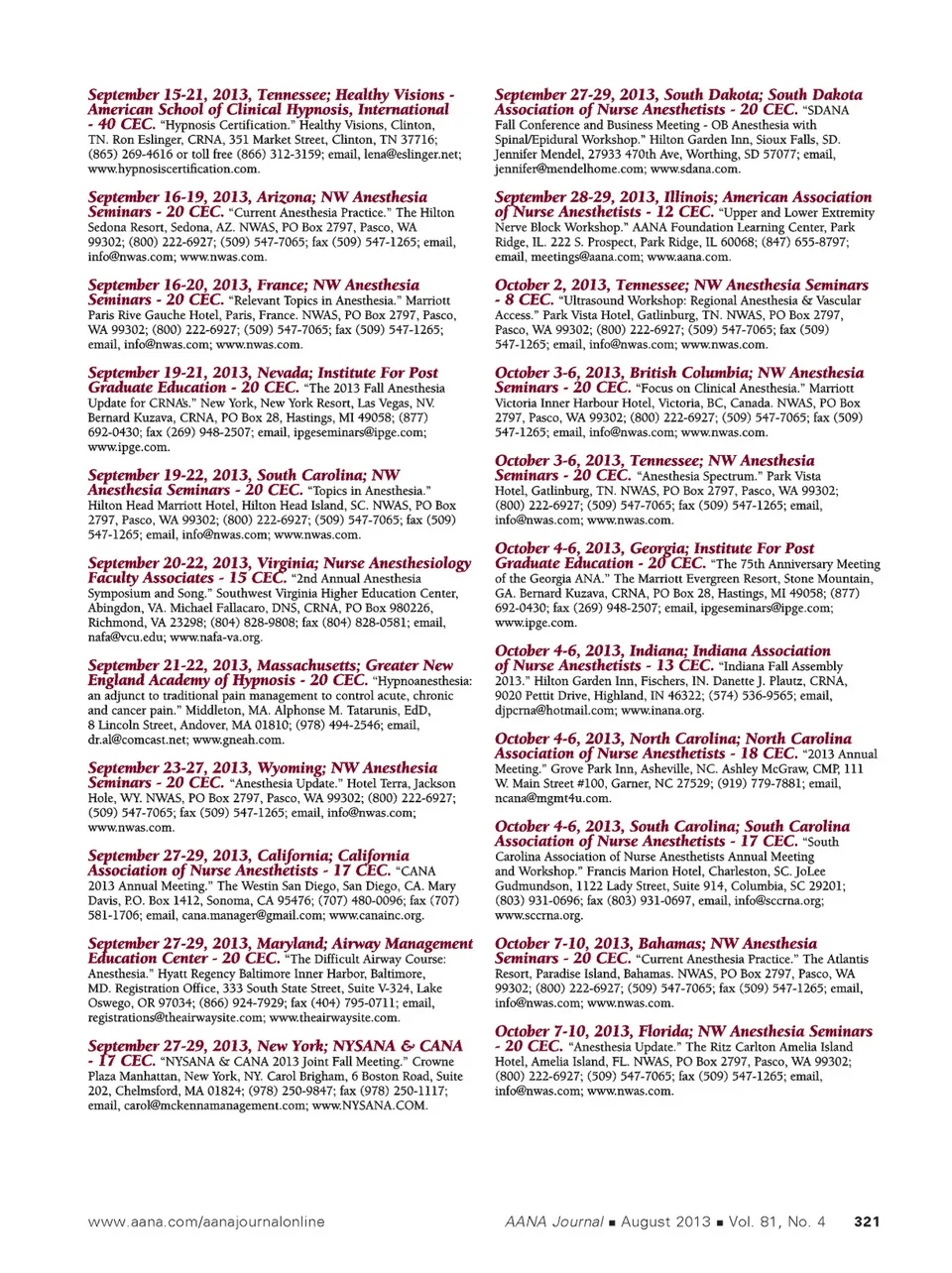 September 15-21, 2013, Tennessee; Healthy Visions - American School of Clinical Hypnosis, International - 40 CEC. "Hypnosis Certification." Healthy Visions, Clinton, TN. Ron Eslinger, CRNA, 351 Market Street, Clinton, TN 37716; (865) 269-4616 or toll free (866) 312-3159; email, lena@eslinger.net; www.hypnosiscertification.com.

September 16-19, 2013, Arizona; NW Anesthesia Seminars - 20 CEC. "Current Anesthesia Practice." The Hilton Sedona Resort, Sedona, AZ. NWAS, PO Box 2797, Pasco, WA 99302; (800) 222-6927; (509) 547-7065; fax (509) 547-1265; email, info@nwas.com; www.nwas.com.

September 16-20, 2013, France; NW Anesthesia Seminars - 20 CEC. "Relevant Topics in Anesthesia." Marriott Paris Rive Gauche Hotel, Paris, France. NWAS, PO Box 2797, Pasco, WA 99302; (800) 222-6927; (509) 547-7065; fax (509) 547-1265; email, info@nwas.com; www.nwas.com.

September 19-21, 2013, Nevada; Institute For Post Graduate Education - 20 CEC. "The 2013 Fall Anesthesia Update for CRNA's." New York, New York Resort, Las Vegas, NV. Bernard Kuzava, CRNA, PO Box 28, Hastings, MI 49058; (877) 692-0430; fax (269) 948-2507; email, ipgeseminars@ipge.com; www.ipge.com.

September 19-22, 2013, South Carolina; NW Anesthesia Seminars - 20 CEC. "Topics in Anesthesia." Hilton Head Marriott Hotel, Hilton Head Island, SC. NWAS, PO Box 2797, Pasco, WA 99302; (800) 222-6927; (509) 547-7065; fax (509) 547-1265; email, info@nwas.com; www.nwas.com.

September 20-22, 2013, Virginia; Nurse Anesthesiology Faculty Associates - 15 CEC. "2nd Annual Anesthesia Symposium and Song." Southwest Virginia Higher Education Center, Abingdon, VA. Michael Fallacaro, DNS, CRNA, PO Box 980226, Richmond, VA 23298; (804) 828-9808; fax (804) 828-0581; email, nafa@vcu.edu; www.nafa-va.org.

September 21-22, 2013, Massachusetts; Greater New England Academy of Hypnosis - 20 CEC. "Hypnoanesthesia: an adjunct to traditional pain management to control acute, chronic and cancer pain." Middleton, MA. Alphonse M. Tatarunis, EdD, 8 Lincoln Street, Andover, MA 01810; (978) 494-2546; email, dr.al@comcast.net; www.gneah.com.

September 23-27, 2013, Wyoming; NW Anesthesia Seminars - 20 CEC. "Anesthesia Update." Hotel Terra, Jackson Hole, WY. NWAS, PO Box 2797, Pasco, WA 99302; (800) 222-6927; (509) 547-7065; fax (509) 547-1265; email, info@nwas.com; www.nwas.com.

September 27-29, 2013, California; California Association of Nurse Anesthetists - 17 CEC. "CANA 2013 Annual Meeting." The Westin San Diego, San Diego, CA. Mary Davis, P.O. Box 1412, Sonoma, CA 95476; (707) 480-0096; fax (707) 581-1706; email, cana.manager@gmail.com; www.canainc.org.

September 27-29, 2013, Maryland; Airway Management Education Center - 20 CEC. "The Difficult Airway Course: Anesthesia." Hyatt Regency Baltimore Inner Harbor, Baltimore, MD. Registration Office, 333 South State Street, Suite V-324, Lake Oswego, OR 97034; (866) 924-7929; fax (404) 795-0711; email, registrations@theairwaysite.com; www.theairwaysite.com.

September 27-29, 2013, New York; NYSANA & CANA - 17 CEC. "NYSANA & CANA 2013 Joint Fall Meeting." Crowne Plaza Manhattan, New York, NY. Carol Brigham, 6 Boston Road, Suite 202, Chelmsford, MA 01824; (978) 250-9847; fax (978) 250-1117; email, carol@mckennamanagement.com; www.NYSANA.COM.

September 27-29, 2013, South Dakota; South Dakota Association of Nurse Anesthetists - 20 CEC. "SDANA Fall Conference and Business Meeting - OB Anesthesia with Spinal/Epidural Workshop." Hilton Garden Inn, Sioux Falls, SD. Jennifer Mendel, 27933 470th Ave, Worthing, SD 57077; email, jennifer@mendelhome.com; www.sdana.com.

September 28-29, 2013, Illinois; American Association of Nurse Anesthetists - 12 CEC. "Upper and Lower Extremity Nerve Block Workshop." AANA Foundation Learning Center, Park Ridge, IL. 222 S. Prospect, Park Ridge, IL 60068; (847) 655-8797; email, meetings@aana.com; www.aana.com.

October 2, 2013, Tennessee; NW Anesthesia Seminars - 8 CEC. "Ultrasound Workshop: Regional Anesthesia & Vascular Access." Park Vista Hotel, Gatlinburg, TN. NWAS, PO Box 2797, Pasco, WA 99302; (800) 222-6927; (509) 547-7065; fax (509) 547-1265; email, info@nwas.com; www.nwas.com.

October 3-6, 2013, British Columbia; NW Anesthesia Seminars - 20 CEC. "Focus on Clinical Anesthesia." Marriott Victoria Inner Harbour Hotel, Victoria, BC, Canada. NWAS, PO Box 2797, Pasco, WA 99302; (800) 222-6927; (509) 547-7065; fax (509) 547-1265; email, info@nwas.com; www.nwas.com.

October 3-6, 2013, Tennessee; NW Anesthesia Seminars - 20 CEC. "Anesthesia Spectrum." Park Vista Hotel, Gatlinburg, TN. NWAS, PO Box 2797, Pasco, WA 99302; (800) 222-6927; (509) 547-7065; fax (509) 547-1265; email, info@nwas.com; www.nwas.com.

October 4-6, 2013, Georgia; Institute For Post Graduate Education - 20 CEC. "The 75th Anniversary Meeting of the Georgia ANA." The Marriott Evergreen Resort, Stone Mountain, GA. Bernard Kuzava, CRNA, PO Box 28, Hastings, MI 49058; (877) 692-0430; fax (269) 948-2507; email, ipgeseminars@ipge.com; www.ipge.com.

October 4-6, 2013, Indiana; Indiana Association of Nurse Anesthetists - 13 CEC. "Indiana Fall Assembly 2013." Hilton Garden Inn, Fischers, IN. Danette J. Plautz, CRNA, 9020 Pettit Drive, Highland, IN 46322; (574) 536-9565; email, djpcrna@hotmail.com; www.inana.org.

October 4-6, 2013, North Carolina; North Carolina Association of Nurse Anesthetists - 18 CEC. "2013 Annual Meeting." Grove Park Inn, Asheville, NC. Ashley McGraw, CMP, 111 W. Main Street #100, Garner, NC 27529; (919) 779-7881; email, ncana@mgmt4u.com.

October 4-6, 2013, South Carolina; South Carolina Association of Nurse Anesthetists - 17 CEC. "South Carolina Association of Nurse Anesthetists Annual Meeting and Workshop." Francis Marion Hotel, Charleston, SC. JoLee Gudmundson, 1122 Lady Street, Suite 914, Columbia, SC 29201; (803) 931-0696; fax (803) 931-0697, email, info@sccrna.org; www.sccrna.org.

October 7-10, 2013, Bahamas; NW Anesthesia Seminars - 20 CEC. "Current Anesthesia Practice." The Atlantis Resort, Paradise Island, Bahamas. NWAS, PO Box 2797, Pasco, WA 99302; (800) 222-6927; (509) 547-7065; fax (509) 547-1265; email, info@nwas.com; www.nwas.com.

October 7-10, 2013, Florida; NW Anesthesia Seminars - 20 CEC. "Anesthesia Update." The Ritz Carlton Amelia Island Hotel, Amelia Island, FL. NWAS, PO Box 2797, Pasco, WA 99302; (800) 222-6927; (509) 547-7065; fax (509) 547-1265; email, info@nwas.com; www.nwas.com.

www.aana.com/aanajournalonline

AANA Journal ■ August 2013 ■ Vol. 81, No. 4 321